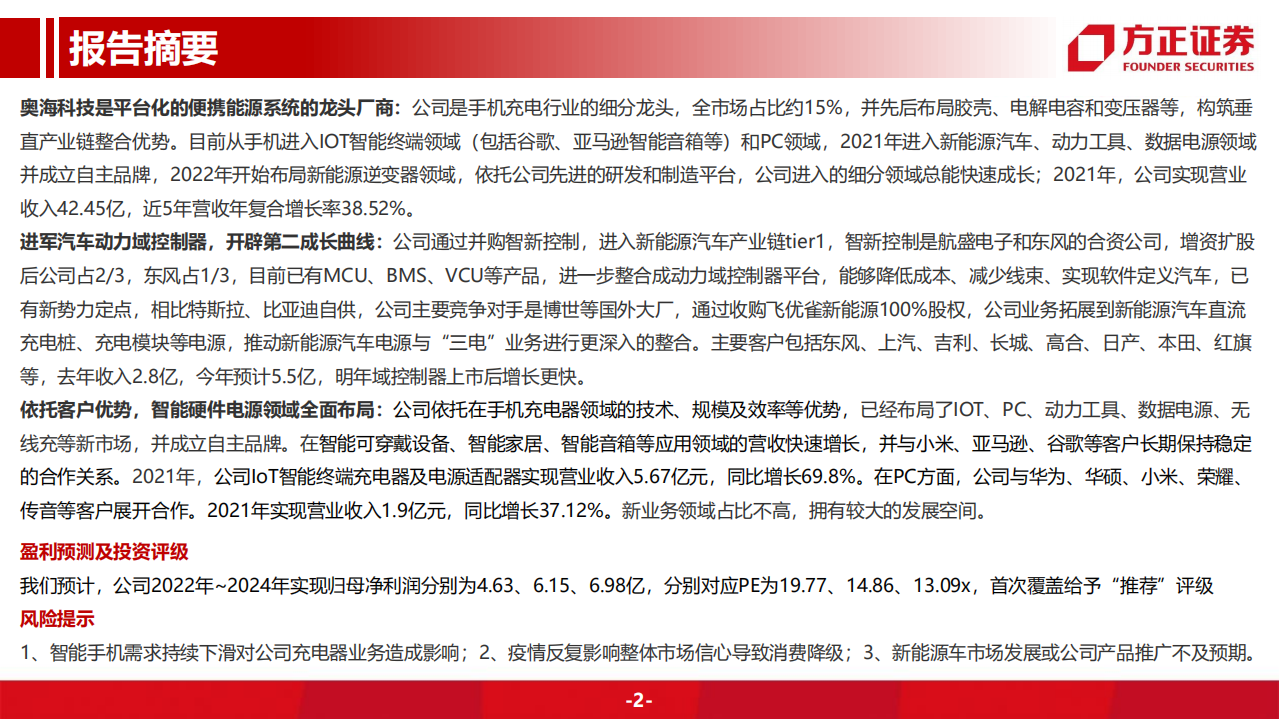 报告摘要

方正证券
FOUNDER SECURITIES

奥海科技是平台化的便携能源系统的龙头厂商：公司是手机充电行业的细分龙头，全市场占比约15%，并先后布局胶壳、电解电容和变压器等，构筑垂直产业链整合优势。目前从手机进入IOT智能终端领域（包括谷歌、亚马逊智能音箱等）和PC领域，2021年进入新能源汽车、动力工具、数据电源领域并成立自主品牌，2022年开始布局新能源逆变器领域，依托公司先进的研发和制造平台，公司进入的细分领域总能快速成长；2021年，公司实现营业收入42.45亿，近5年营收年复合增长率38.52%。

进军汽车动力域控制器，开辟第二成长曲线：公司通过并购智新控制，进入新能源汽车产业链tier1，智新控制是航盛电子和东风的合资公司，增资扩股后公司占2/3，东风占1/3，目前已有MCU、BMS、VCU等产品，进一步整合成动力域控制器平台，能够降低成本、减少线束、实现软件定义汽车，已有新势力定点，相比特斯拉、比亚迪自供，公司主要竞争对手是博世等国外大厂，通过收购飞优雀新能源100%股权，公司业务拓展到新能源汽车直流充电桩、充电模块等电源，推动新能源汽车电源与“三电”业务进行更深入的整合。主要客户包括东风、上汽、吉利、长城、高合、日产、本田、红旗等，去年收入2.8亿，今年预计5.5亿，明年域控制器上市后增长更快。

依托客户优势，智能硬件电源领域全面布局：公司依托在手机充电器领域的技术、规模及效率等优势，已经布局了IOT、PC、动力工具、数据电源、无线充等新市场，并成立自主品牌。在智能可穿戴设备、智能家居、智能音箱等应用领域的营收快速增长，并与小米、亚马逊、谷歌等客户长期保持稳定的合作关系。2021年，公司IoT智能终端充电器及电源适配器实现营业收入5.67亿元，同比增长69.8%。在PC方面，公司与华为、华硕、小米、荣耀、传音等客户展开合作。2021年实现营业收入1.9亿元，同比增长37.12%。新业务领域占比不高，拥有较大的发展空间。

盈利预测及投资评级
我们预计，公司2022年~2024年实现归母净利润分别为4.63、6.15、6.98亿，分别对应PE为19.77、14.86、13.09x，首次覆盖给予“推荐”评级

风险提示
1、智能手机需求持续下滑对公司充电器业务造成影响；2、疫情反复影响整体市场信心导致消费降级；3、新能源车市场发展或公司产品推广不及预期。

-2-